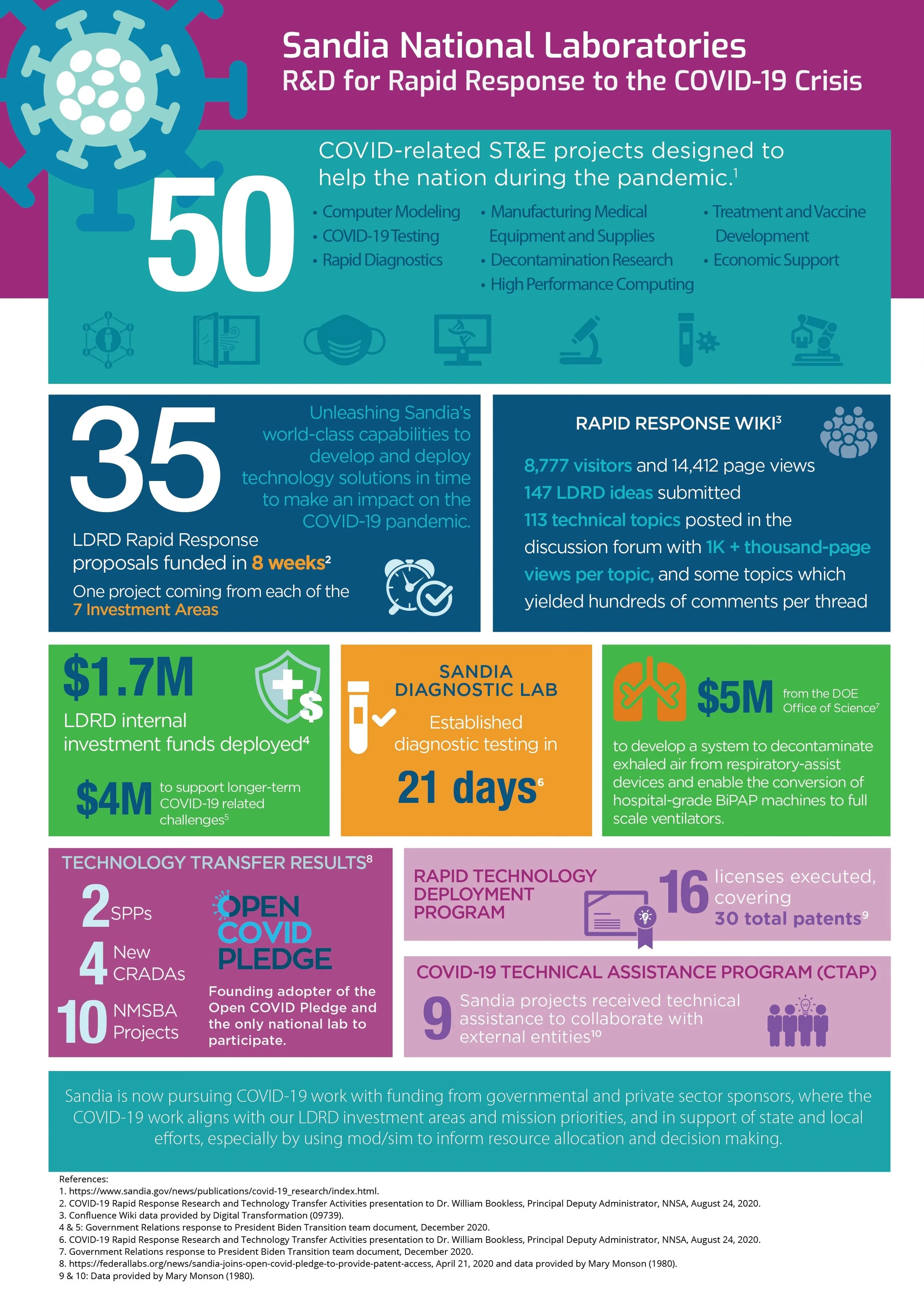 Sandia National Laboratories
R&D for Rapid Response to the COVID-19 Crisis

50

COVID-related ST&E projects designed to help the nation during the pandemic.$^1$

• Computer Modeling
• COVID-19 Testing
• Rapid Diagnostics

• Manufacturing Medical Equipment and Supplies
• Decontamination Research
• High Performance Computing

• Treatment and Vaccine Development
• Economic Support

35

Unleashing Sandia's world-class capabilities to develop and deploy technology solutions in time to make an impact on the COVID-19 pandemic.

LDRD Rapid Response proposals funded in 8 weeks$^2$

One project coming from each of the 7 Investment Areas

RAPID RESPONSE WIKI$^3$

8,777 visitors and 14,412 page views
147 LDRD ideas submitted
113 technical topics posted in the discussion forum with 1K + thousand-page views per topic, and some topics which yielded hundreds of comments per thread

$1.7M
LDRD internal investment funds deployed$^4$

$4M to support longer-term COVID-19 related challenges$^5$

SANDIA DIAGNOSTIC LAB
Established diagnostic testing in
21 days$^6$

$5M from the DOE Office of Science$^7$
to develop a system to decontaminate exhaled air from respiratory-assist devices and enable the conversion of hospital-grade BiPAP machines to full scale ventilators.

TECHNOLOGY TRANSFER RESULTS$^8$

2 SPPs
4 New CRADAs
10 NMSBA Projects

OPEN COVID PLEDGE
Founding adopter of the Open COVID Pledge and the only national lab to participate.

RAPID TECHNOLOGY DEPLOYMENT PROGRAM
16 licenses executed, covering 30 total patents$^9$

COVID-19 TECHNICAL ASSISTANCE PROGRAM (CTAP)
9 Sandia projects received technical assistance to collaborate with external entities$^{10}$

Sandia is now pursuing COVID-19 work with funding from governmental and private sector sponsors, where the COVID-19 work aligns with our LDRD investment areas and mission priorities, and in support of state and local efforts, especially by using mod/sim to inform resource allocation and decision making.

References:
1. https://www.sandia.gov/news/publications/covid-19_research/index.html.
2. COVID-19 Rapid Response Research and Technology Transfer Activities presentation to Dr. William Bookless, Principal Deputy Administrator, NNSA, August 24, 2020.
3. Confluence Wiki data provided by Digital Transformation (09739).
4 & 5: Government Relations response to President Biden Transition team document, December 2020.
6. COVID-19 Rapid Response Research and Technology Transfer Activities presentation to Dr. William Bookless, Principal Deputy Administrator, NNSA, August 24, 2020.
7. Government Relations response to President Biden Transition team document, December 2020.
8. https://federallabs.org/news/sandia-joins-open-covid-pledge-to-provide-patent-access, April 21, 2020 and data provided by Mary Monson (1980).
9 & 10: Data provided by Mary Monson (1980).